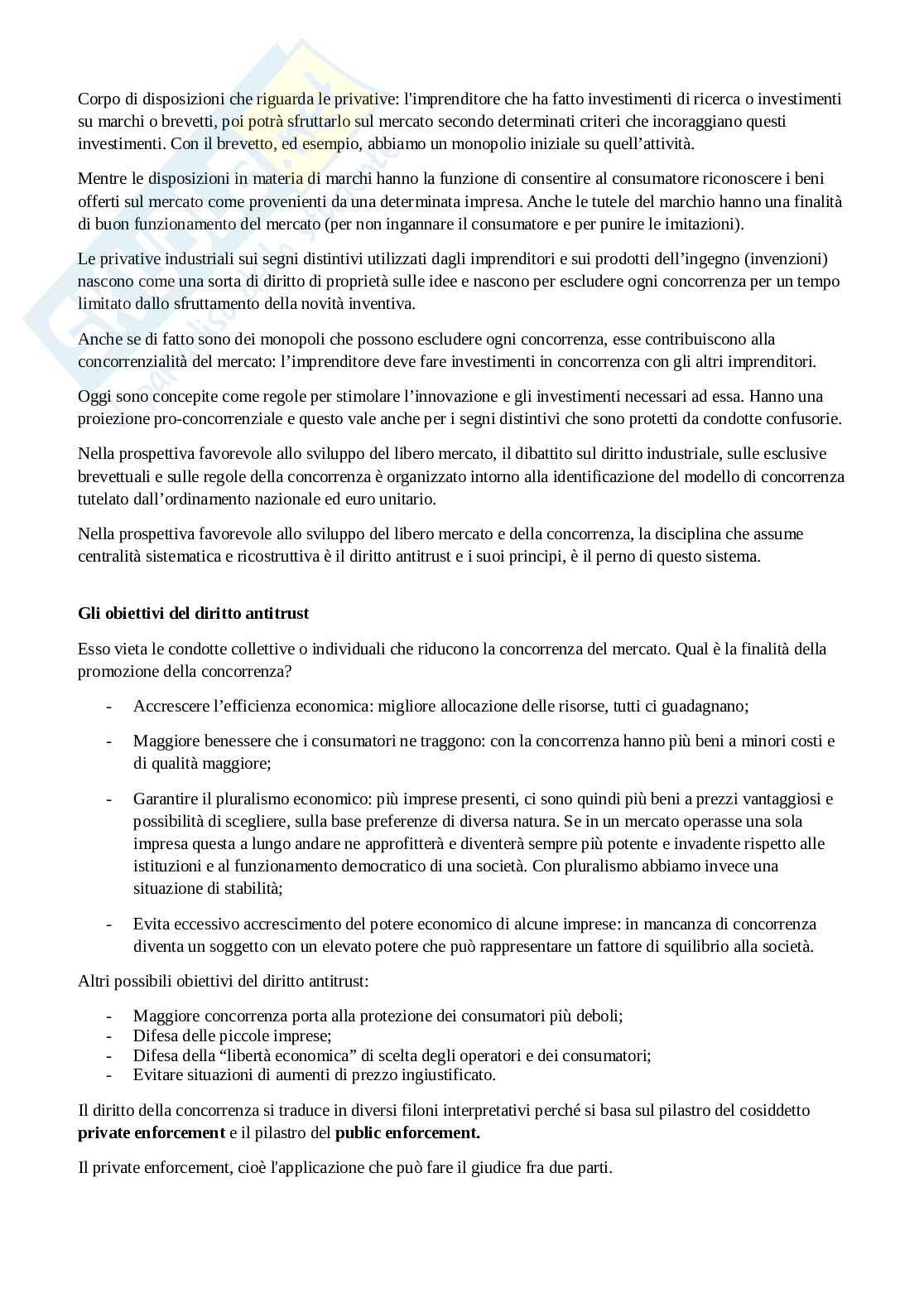 Corpo di disposizioni che riguarda le privative: l'imprenditore che ha fatto investimenti di ricerca o investimenti su marchi o brevetti, poi potrà sfruttarlo sul mercato secondo determinati criteri che incoraggiano questi investimenti. Con il brevetto, ed esempio, abbiamo un monopolio iniziale su quell'attività.

Mentre le disposizioni in materia di marchi hanno la funzione di consentire al consumatore riconoscere i beni offerti sul mercato come provenienti da una determinata impresa. Anche le tutele del marchio hanno una finalità di buon funzionamento del mercato (per non ingannare il consumatore e per punire le imitazioni).

Le privative industriali sui segni distintivi utilizzati dagli imprenditori e sui prodotti dell'ingegno (invenzioni) nascono come una sorta di diritto di proprietà sulle idee e nascono per escludere ogni concorrenza per un tempo limitato dallo sfruttamento della novità inventiva.

Anche se di fatto sono dei monopoli che possono escludere ogni concorrenza, esse contribuiscono alla concorrenzialità del mercato: l'imprenditore deve fare investimenti in concorrenza con gli altri imprenditori.

Oggi sono concepite come regole per stimolare l'innovazione e gli investimenti necessari ad essa. Hanno una proiezione pro-concorrenziale e questo vale anche per i segni distintivi che sono protetti da condotte confusorie.

Nella prospettiva favorevole allo sviluppo del libero mercato, il dibattito sul diritto industriale, sulle esclusive brevettuali e sulle regole della concorrenza è organizzato intorno alla identificazione del modello di concorrenza tutelato dall'ordinamento nazionale ed euro unitario.

Nella prospettiva favorevole allo sviluppo del libero mercato e della concorrenza, la disciplina che assume centralità sistematica e ricostruttiva è il diritto antitrust e i suoi principi, è il perno di questo sistema.

**Gli obiettivi del diritto antitrust**

Esso vieta le condotte collettive o individuali che riducono la concorrenza del mercato. Qual è la finalità della promozione della concorrenza?

- Accrescere l'efficienza economica: migliore allocazione delle risorse, tutti ci guadagnano;

- Maggiore benessere che i consumatori ne traggono: con la concorrenza hanno più beni a minori costi e di qualità maggiore;

- Garantire il pluralismo economico: più imprese presenti, ci sono quindi più beni a prezzi vantaggiosi e possibilità di scegliere, sulla base preferenze di diversa natura. Se in un mercato operasse una sola impresa questa a lungo andare ne approfitterà e diventerà sempre più potente e invadente rispetto alle istituzioni e al funzionamento democratico di una società. Con pluralismo abbiamo invece una situazione di stabilità;

- Evita eccessivo accrescimento del potere economico di alcune imprese: in mancanza di concorrenza diventa un soggetto con un elevato potere che può rappresentare un fattore di squilibrio alla società.

Altri possibili obiettivi del diritto antitrust:

- Maggiore concorrenza porta alla protezione dei consumatori più deboli;
- Difesa delle piccole imprese;
- Difesa della "libertà economica" di scelta degli operatori e dei consumatori;
- Evitare situazioni di aumenti di prezzo ingiustificato.

Il diritto della concorrenza si traduce in diversi filoni interpretativi perché si basa sul pilastro del cosiddetto **private enforcement** e il pilastro del **public enforcement.**

Il private enforcement, cioè l'applicazione che può fare il giudice fra due parti.